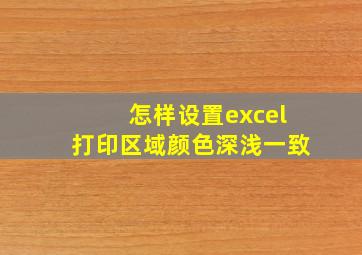 怎样设置excel
打印区域颜色深浅一致